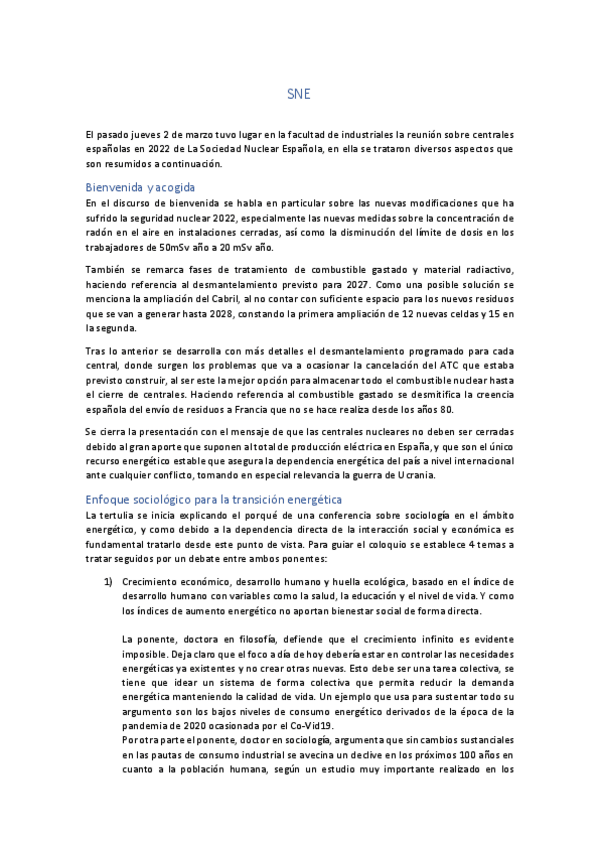 SNE

El pasado jueves 2 de marzo tuvo lugar en la facultad de industriales la reunión sobre centrales españolas en 2022 de La Sociedad Nuclear Española, en ella se trataron diversos aspectos que son resumidos a continuación.

Bienvenida y acogida

En el discurso de bienvenida se habla en particular sobre las nuevas modificaciones que ha sufrido la seguridad nuclear 2022, especialmente las nuevas medidas sobre la concentración de radón en el aire en instalaciones cerradas, así como la disminución del límite de dosis en los trabajadores de 50mSv año a 20 mSv año.

También se remarca fases de tratamiento de combustible gastado y material radiactivo, haciendo referencia al desmantelamiento previsto para 2027. Como una posible solución se menciona la ampliación del Cabril, al no contar con suficiente espacio para los nuevos residuos que se van a generar hasta 2028, constando la primera ampliación de 12 nuevas celdas y 15 en la segunda.

Tras lo anterior se desarrolla con más detalles el desmantelamiento programado para cada central, donde surgen los problemas que va a ocasionar la cancelación del ATC que estaba previsto construir, al ser este la mejor opción para almacenar todo el combustible nuclear hasta el cierre de centrales. Haciendo referencia al combustible gastado se desmitifica la creencia española del envío de residuos a Francia que no se hace realiza desde los años 80.

Se cierra la presentación con el mensaje de que las centrales nucleares no deben ser cerradas debido al gran aporte que suponen al total de producción eléctrica en España, y que son el único recurso energético estable que asegura la dependencia energética del país a nivel internacional ante cualquier conflicto, tomando en especial relevancia la guerra de Ucrania.

Enfoque sociológico para la transición energética

La tertulia se inicia explicando el porqué de una conferencia sobre sociología en el ámbito energético, y como debido a la dependencia directa de la interacción social y económica es fundamental tratarlo desde este punto de vista. Para guiar el coloquio se establece 4 temas a tratar seguidos por un debate entre ambos ponentes:

1) Crecimiento económico, desarrollo humano y huella ecológica, basado en el índice de desarrollo humano con variables como la salud, la educación y el nivel de vida. Y como los índices de aumento energético no aportan bienestar social de forma directa.

La ponente, doctora en filosofía, defiende que el crecimiento infinito es evidente imposible. Deja claro que el foco a día de hoy debería estar en controlar las necesidades energéticas ya existentes y no crear otras nuevas. Esto debe ser una tarea colectiva, se tiene que idear un sistema de forma colectiva que permita reducir la demanda energética manteniendo la calidad de vida. Un ejemplo que usa para sustentar todo su argumento son los bajos niveles de consumo energético derivados de la época de la pandemia de 2020 ocasionada por el Co-Vid19.
Por otra parte el ponente, doctor en sociología, argumenta que sin cambios sustanciales en las pautas de consumo industrial se avecina un declive en los próximos 100 años en cuanto a la población humana, según un estudio muy importante realizado en los